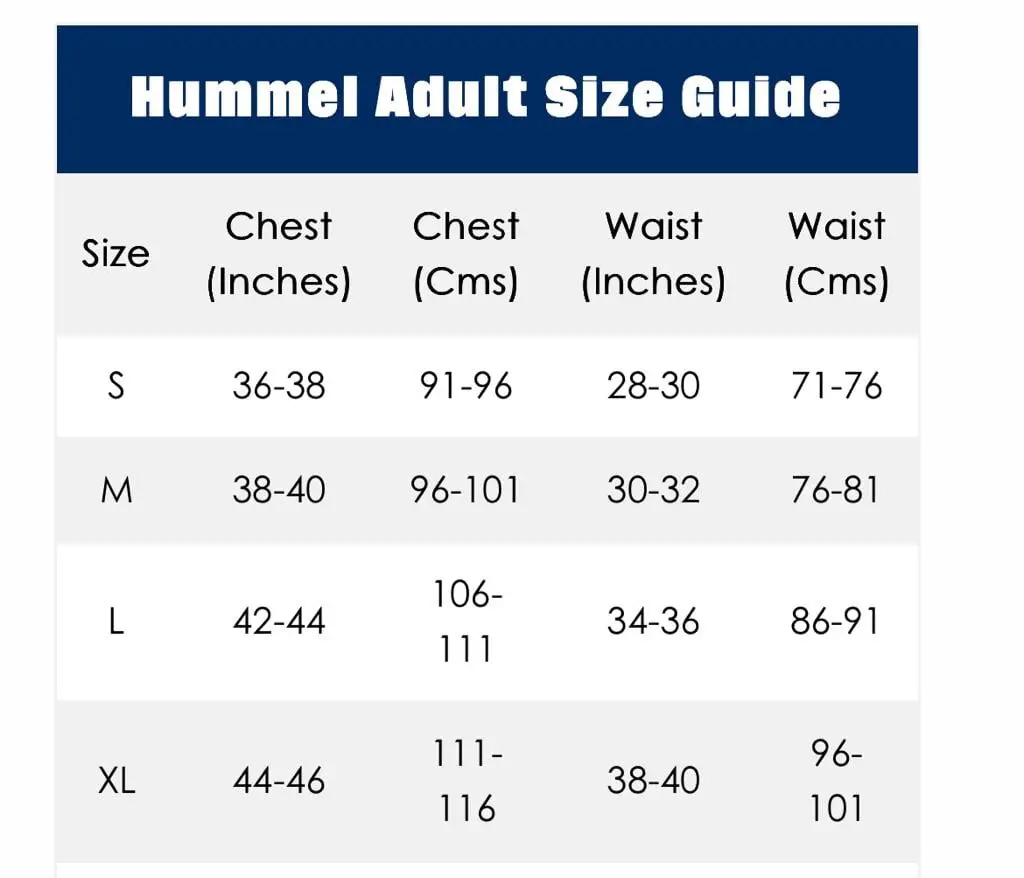 Hummel Adult Size Guide

| Size | Chest (Inches) | Chest (Cms) | Waist (Inches) | Waist (Cms) |
|---|---|---|---|---|
| S | 36-38 | 91-96 | 28-30 | 71-76 |
| M | 38-40 | 96-101 | 30-32 | 76-81 |
| L | 42-44 | 106-111 | 34-36 | 86-91 |
| XL | 44-46 | 111-116 | 38-40 | 96-101 |